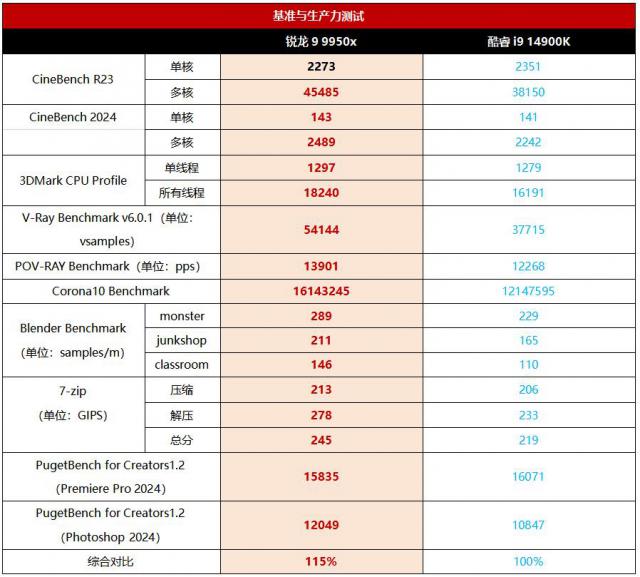 基准与生产力测试

| | | 锐龙 9 9950x | 酷睿 i9 14900K |
|---|---|---|---|
| CineBench R23 | 单核 | 2273 | 2351 |
| | 多核 | 45485 | 38150 |
| CineBench 2024 | 单核 | 143 | 141 |
| | 多核 | 2489 | 2242 |
| 3DMark CPU Profile | 单线程 | 1297 | 1279 |
| | 所有线程 | 18240 | 16191 |
| V-Ray Benchmark v6.0.1（单位：vsamples） | | 54144 | 37715 |
| POV-RAY Benchmark（单位：pps） | | 13901 | 12268 |
| Corona10 Benchmark | | 16143245 | 12147595 |
| Blender Benchmark（单位：samples/m） | monster | 289 | 229 |
| | junkshop | 211 | 165 |
| | classroom | 146 | 110 |
| 7-zip（单位：GIPS） | 压缩 | 213 | 206 |
| | 解压 | 278 | 233 |
| | 总分 | 245 | 219 |
| PugetBench for Creators1.2（Premiere Pro 2024） | | 15835 | 16071 |
| PugetBench for Creators1.2（Photoshop 2024） | | 12049 | 10847 |
| 综合对比 | | 115% | 100% |